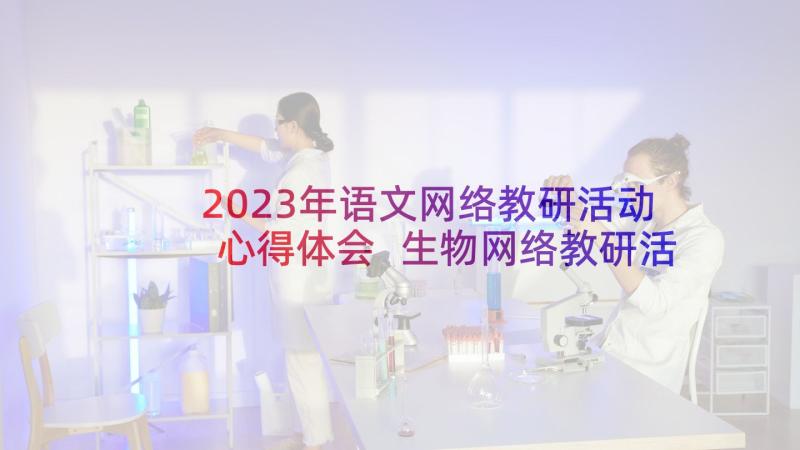 2023年语文网络教研活动心得体会 生物网络教研活